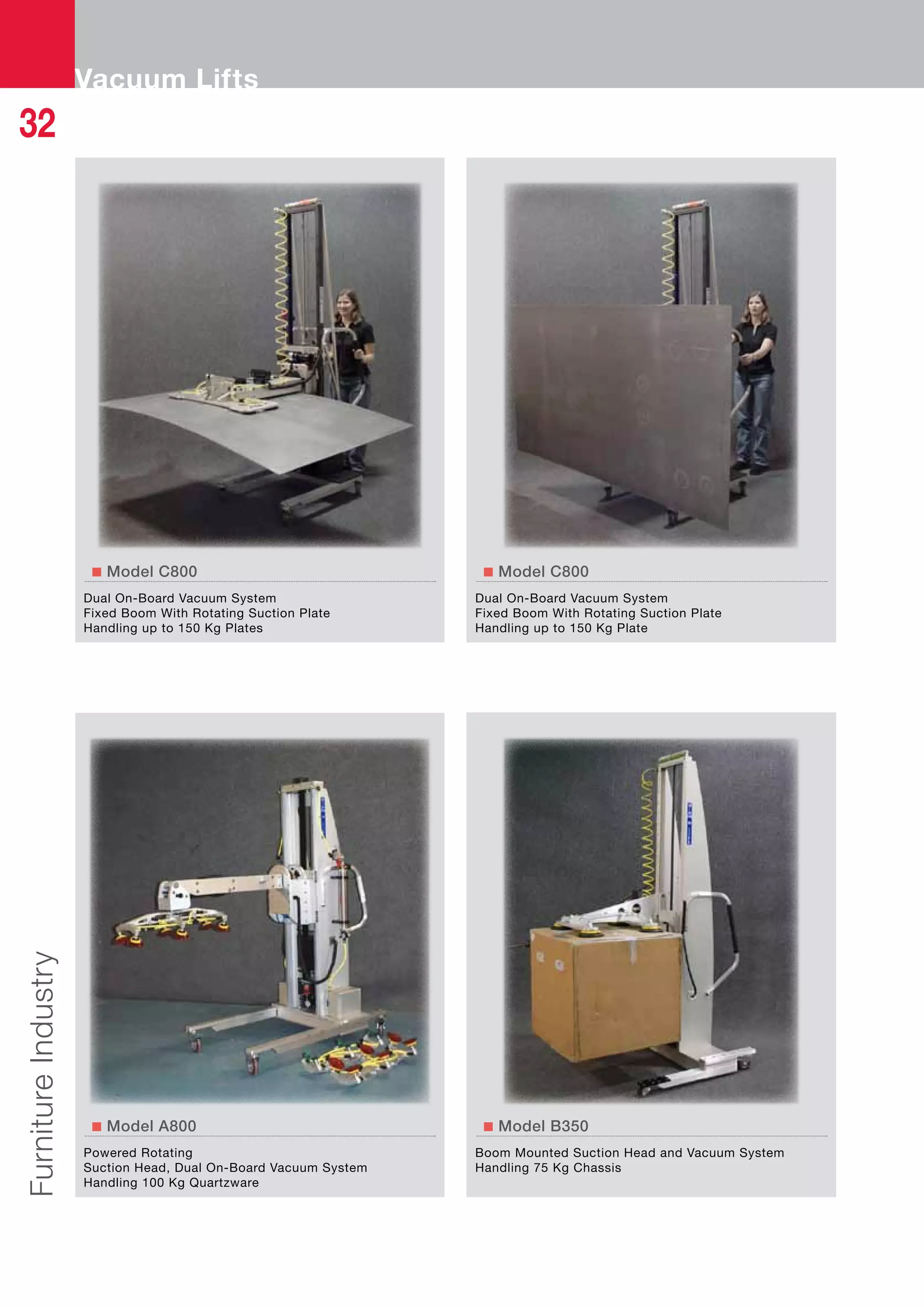 Vacuum Lifts

32

Model C800

Dual On-Board Vacuum System
Fixed Boom With Rotating Suction Plate
Handling up to 150 Kg Plates

Model C800

Dual On-Board Vacuum System
Fixed Boom With Rotating Suction Plate
Handling up to 150 Kg Plate

Model A800

Powered Rotating
Suction Head, Dual On-Board Vacuum System
Handling 100 Kg Quartzware

Model B350

Boom Mounted Suction Head and Vacuum System
Handling 75 Kg Chassis

Furniture Industry